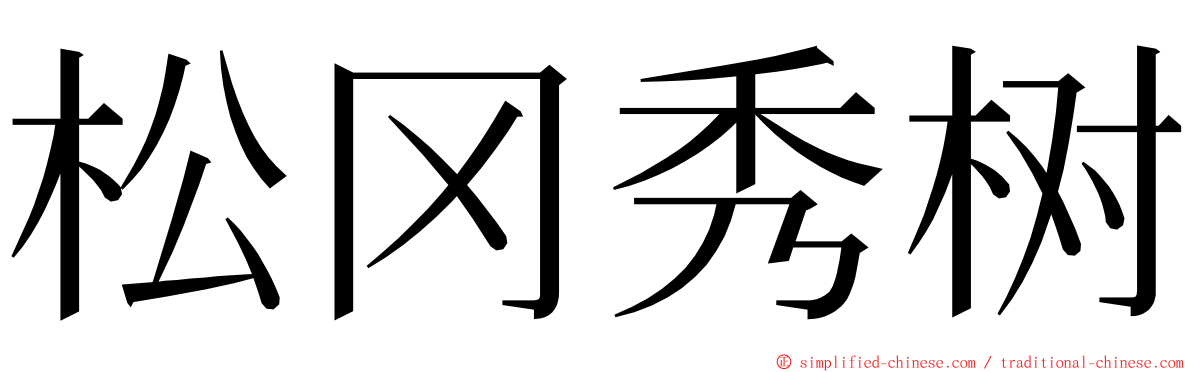 松冈秀树

© simplified-chinese.com / traditional-chinese.com